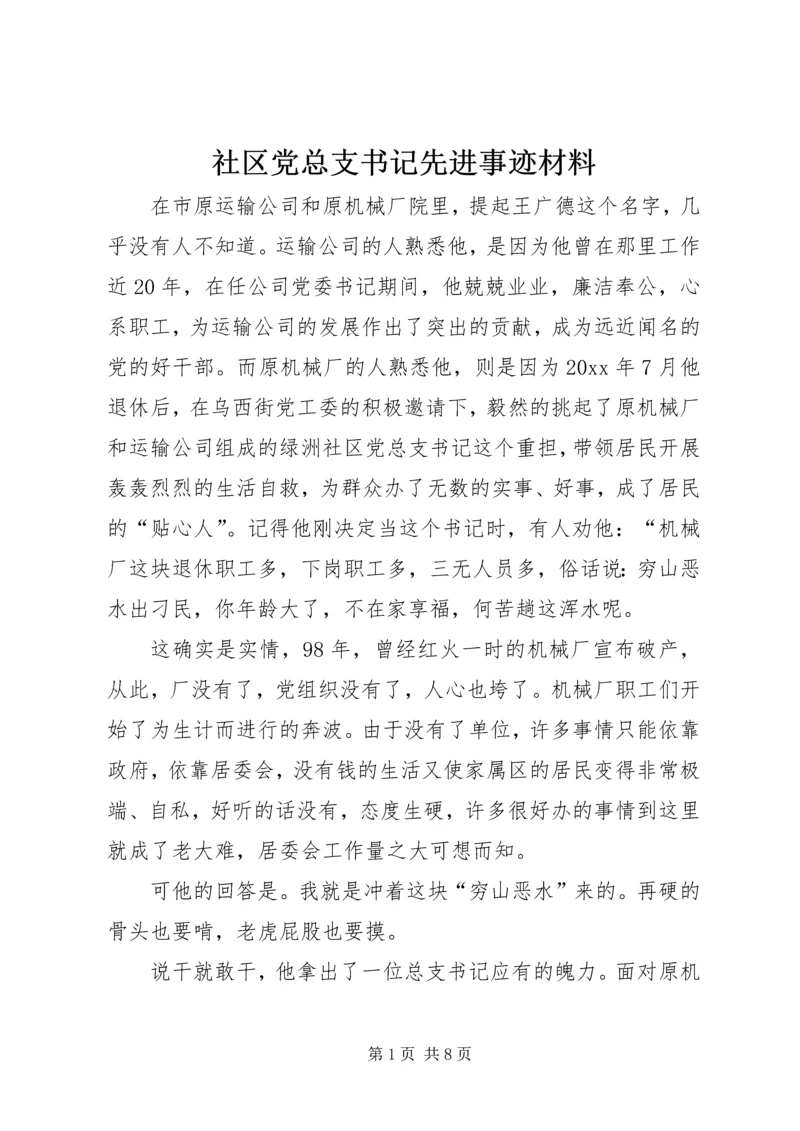 社区党总支书记先进事迹材料

在市原运输公司和原机械厂院里，提起王广德这个名字，几乎没有人不知道。运输公司的人熟悉他，是因为他曾在那里工作近20年，在任公司党委书记期间，他兢兢业业，廉洁奉公，心系职工，为运输公司的发展作出了突出的贡献，成为远近闻名的党的好干部。而原机械厂的人熟悉他，则是因为20xx年7月他退休后，在乌西街党工委的积极邀请下，毅然的挑起了原机械厂和运输公司组成的绿洲社区党总支书记这个重担，带领居民开展轰轰烈烈的生活自救，为群众办了无数的实事、好事，成了居民的“贴心人”。记得他刚决定当这个书记时，有人劝他：“机械厂这块退休职工多，下岗职工多，三无人员多，俗话说：穷山恶水出刁民，你年龄大了，不在家享福，何苦趟这浑水呢。

这确实是实情，98年，曾经红火一时的机械厂宣布破产，从此，厂没有了，党组织没有了，人心也垮了。机械厂职工们开始了为生计而进行的奔波。由于没有了单位，许多事情只能依靠政府，依靠居委会，没有钱的生活又使家属区的居民变得非常极端、自私，好听的话没有，态度生硬，许多很好办的事情到这里就成了老大难，居委会工作量之大可想而知。

可他的回答是。我就是冲着这块“穷山恶水”来的。再硬的骨头也要啃，老虎屁股也要摸。

说干就敢干，他拿出了一位总支书记应有的魄力。面对原机

第1页 共8页